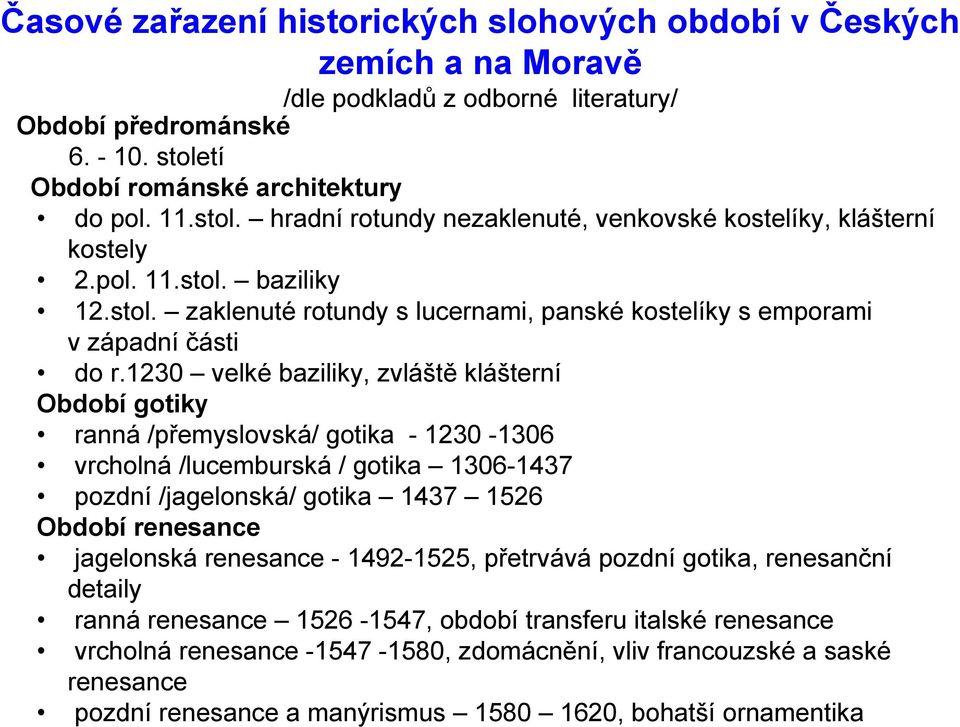 Časové zařazení historických slohových období v Českých zemích a na Moravě
/dle podkladů z odborné literatury/
Období předrománské
6. - 10. století
Období románské architektury
• do pol. 11.stol. – hradní rotundy nezaklenuté, venkovské kostelíky, klášterní kostely
• 2.pol. 11.stol. – baziliky
• 12.stol. – zaklenuté rotundy s lucernami, panské kostelíky s emporami v západní části
• do r.1230 – velké baziliky, zvláště klášterní
Období gotiky
• ranná /přemyslovská/ gotika - 1230 -1306
• vrcholná /lucemburská / gotika – 1306-1437
• pozdní /jagelonská/ gotika – 1437 – 1526
Období renesance
• jagelonská renesance - 1492-1525, přetrvává pozdní gotika, renesanční detaily
• ranná renesance – 1526 -1547, období transferu italské renesance
• vrcholná renesance -1547 -1580, zdomácnění, vliv francouzské a saské renesance
• pozdní renesance a manýrismus – 1580 – 1620, bohatší ornamentika